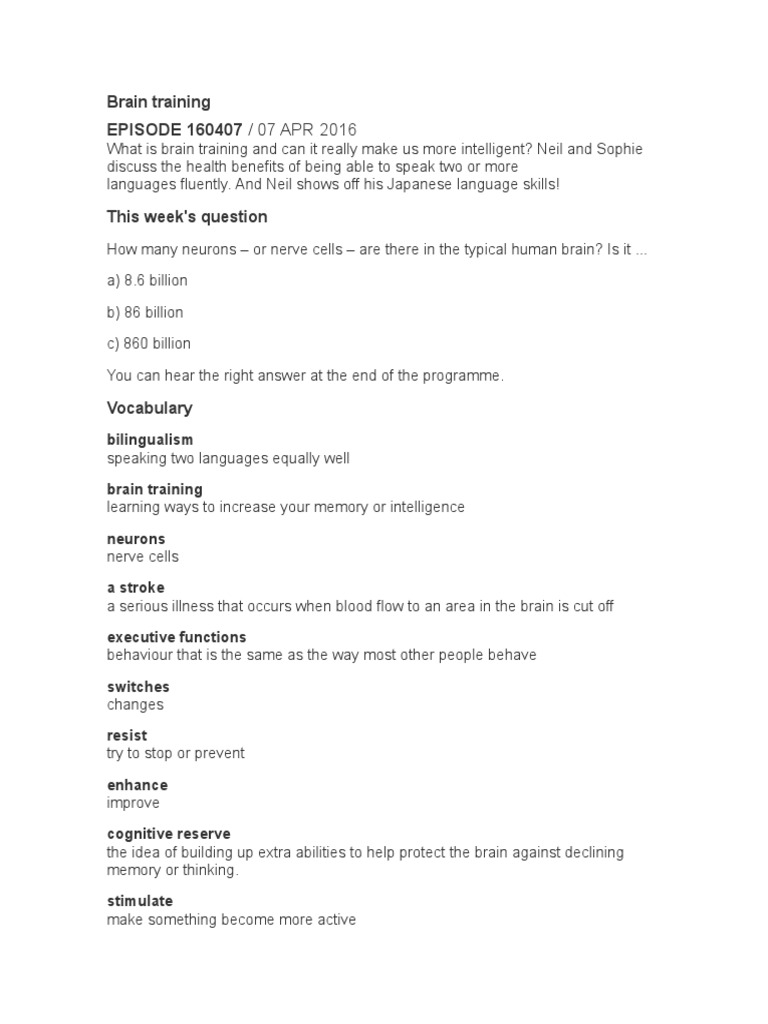 Brain training

EPISODE 160407 / 07 APR 2016

What is brain training and can it really make us more intelligent? Neil and Sophie discuss the health benefits of being able to speak two or more languages fluently. And Neil shows off his Japanese language skills!

This week's question

How many neurons – or nerve cells – are there in the typical human brain? Is it ...

a) 8.6 billion

b) 86 billion

c) 860 billion

You can hear the right answer at the end of the programme.

Vocabulary

bilingualism
speaking two languages equally well

brain training
learning ways to increase your memory or intelligence

neurons
nerve cells

a stroke
a serious illness that occurs when blood flow to an area in the brain is cut off

executive functions
behaviour that is the same as the way most other people behave

switches
changes

resist
try to stop or prevent

enhance
improve

cognitive reserve
the idea of building up extra abilities to help protect the brain against declining memory or thinking.

stimulate
make something become more active